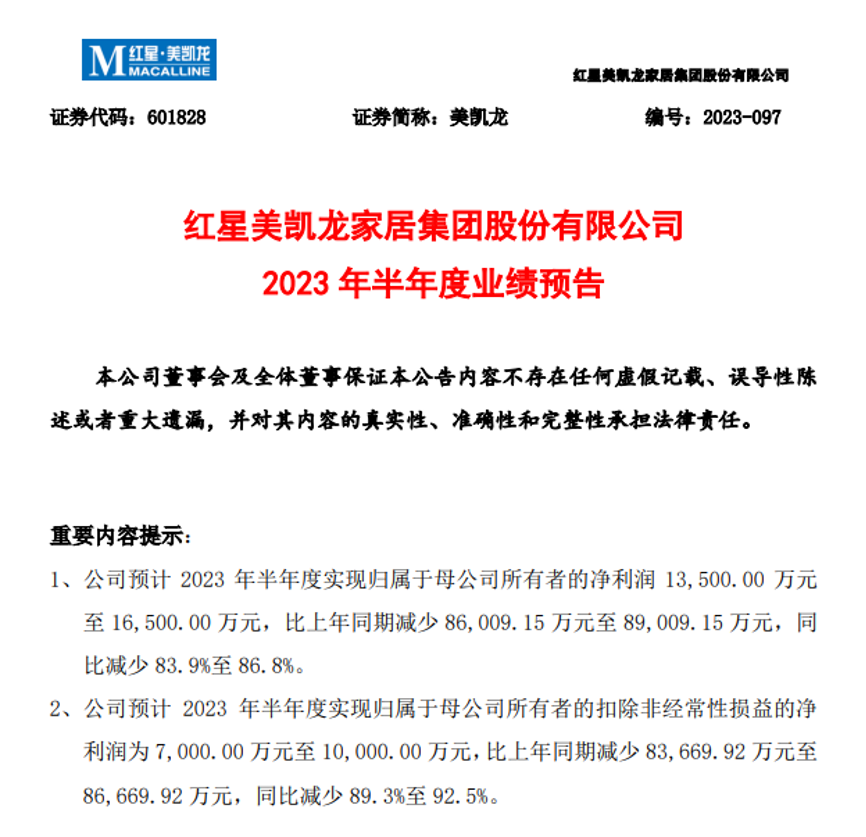 M 红星·美凯龙 MACALLINE

红星美凯龙家居集团股份有限公司

证券代码：601828　　证券简称：美凯龙　　编号：2023-097

红星美凯龙家居集团股份有限公司
2023 年半年度业绩预告

本公司董事会及全体董事保证本公告内容不存在任何虚假记载、误导性陈述或者重大遗漏，并对其内容的真实性、准确性和完整性承担法律责任。

重要内容提示：

1、公司预计 2023 年半年度实现归属于母公司所有者的净利润 13,500.00 万元至 16,500.00 万元，比上年同期减少 86,009.15 万元至 89,009.15 万元，同比减少 83.9%至 86.8%。

2、公司预计 2023 年半年度实现归属于母公司所有者的扣除非经常性损益的净利润为 7,000.00 万元至 10,000.00 万元，比上年同期减少 83,669.92 万元至 86,669.92 万元，同比减少 89.3%至 92.5%。